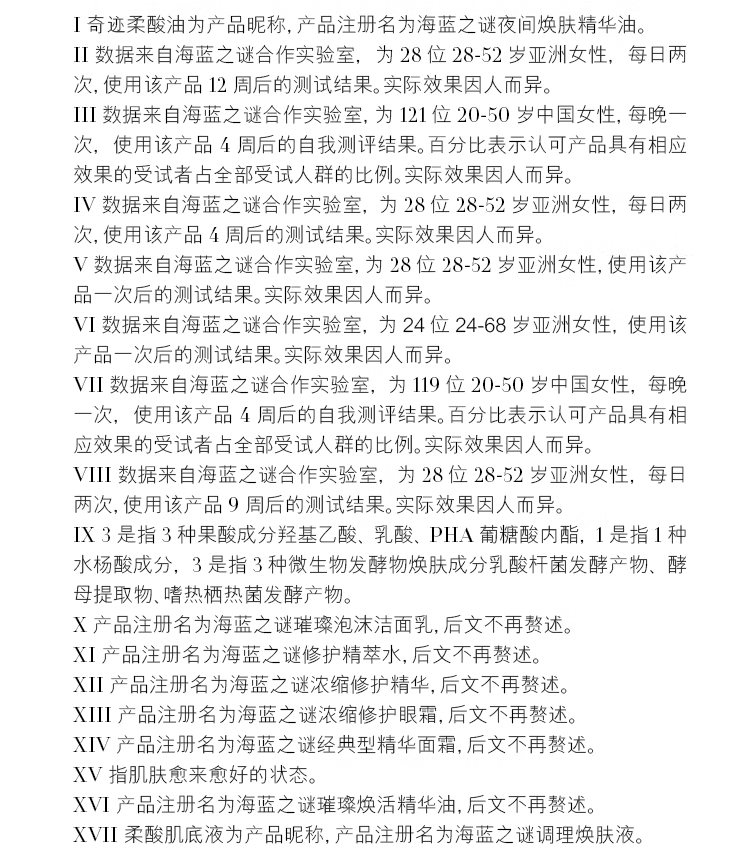 I 奇迹柔酸油为产品昵称，产品注册名为海蓝之谜夜间焕肤精华油。
II 数据来自海蓝之谜合作实验室，为 28 位 28-52 岁亚洲女性，每日两次，使用该产品 12 周后的测试结果。实际效果因人而异。
III 数据来自海蓝之谜合作实验室，为 121 位 20-50 岁中国女性，每晚一次，使用该产品 4 周后的自我测评结果。百分比表示认可产品具有相应效果的受试者占全部受试人群的比例。实际效果因人而异。
IV 数据来自海蓝之谜合作实验室，为 28 位 28-52 岁亚洲女性，每日两次，使用该产品 4 周后的测试结果。实际效果因人而异。
V 数据来自海蓝之谜合作实验室，为 28 位 28-52 岁亚洲女性，使用该产品一次后的测试结果。实际效果因人而异。
VI 数据来自海蓝之谜合作实验室，为 24 位 24-68 岁亚洲女性，使用该产品一次后的测试结果。实际效果因人而异。
VII 数据来自海蓝之谜合作实验室，为 119 位 20-50 岁中国女性，每晚一次，使用该产品 4 周后的自我测评结果。百分比表示认可产品具有相应效果的受试者占全部受试人群的比例。实际效果因人而异。
VIII 数据来自海蓝之谜合作实验室，为 28 位 28-52 岁亚洲女性，每日两次，使用该产品 9 周后的测试结果。实际效果因人而异。
IX 3 是指 3 种果酸成分羟基乙酸、乳酸、PHA 葡糖酸内酯，1 是指 1 种水杨酸成分，3 是指 3 种微生物发酵物焕肤成分乳酸杆菌发酵产物、酵母提取物、嗜热栖热菌发酵产物。
X 产品注册名为海蓝之谜璀璨泡沫洁面乳，后文不再赘述。
XI 产品注册名为海蓝之谜修护精萃水，后文不再赘述。
XII 产品注册名为海蓝之谜浓缩修护精华，后文不再赘述。
XIII 产品注册名为海蓝之谜浓缩修护眼霜，后文不再赘述。
XIV 产品注册名为海蓝之谜经典型精华面霜，后文不再赘述。
XV 指肌肤愈来愈好的状态。
XVI 产品注册名为海蓝之谜璀璨焕活精华油，后文不再赘述。
XVII 柔酸肌底液为产品昵称，产品注册名为海蓝之谜调理焕肤液。